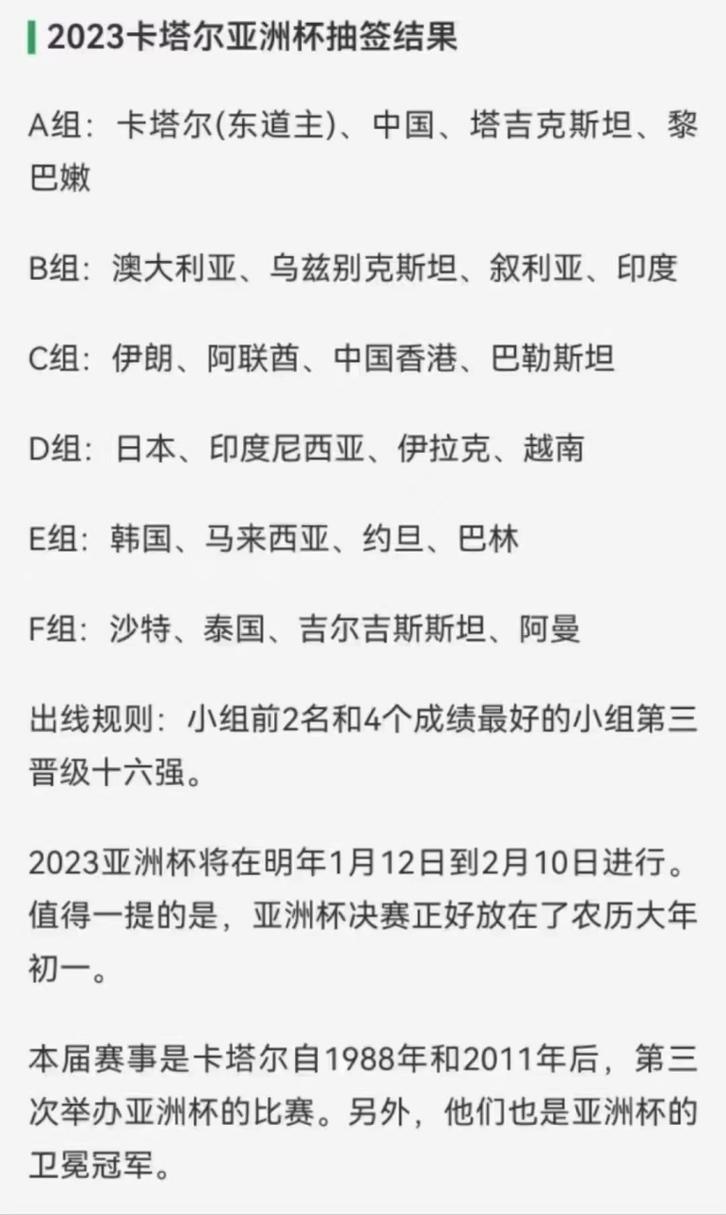 2023卡塔尔亚洲杯抽签结果

A组：卡塔尔(东道主)、中国、塔吉克斯坦、黎巴嫩

B组：澳大利亚、乌兹别克斯坦、叙利亚、印度

C组：伊朗、阿联酋、中国香港、巴勒斯坦

D组：日本、印度尼西亚、伊拉克、越南

E组：韩国、马来西亚、约旦、巴林

F组：沙特、泰国、吉尔吉斯斯坦、阿曼

出线规则：小组前2名和4个成绩最好的小组第三晋级十六强。

2023亚洲杯将在明年1月12日到2月10日进行。值得一提的是，亚洲杯决赛正好放在了农历大年初一。

本届赛事是卡塔尔自1988年和2011年后，第三次举办亚洲杯的比赛。另外，他们也是亚洲杯的卫冕冠军。